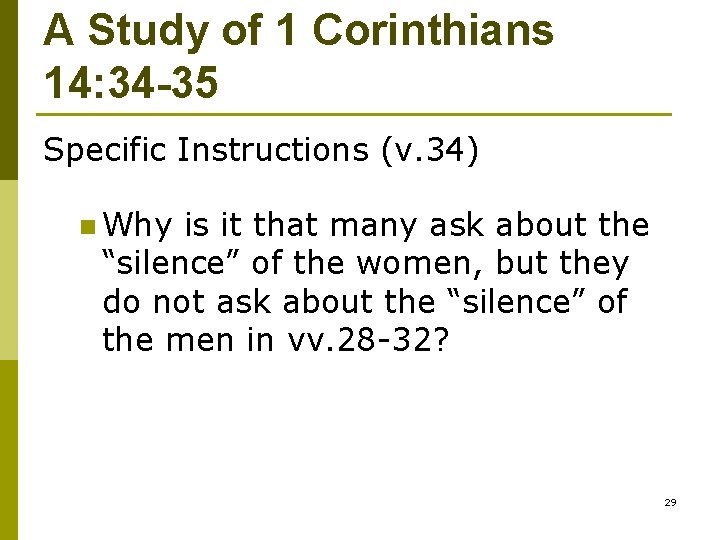 A Study of 1 Corinthians 14:34-35

Specific Instructions (v.34)

• Why is it that many ask about the "silence" of the women, but they do not ask about the "silence" of the men in vv.28-32?

29